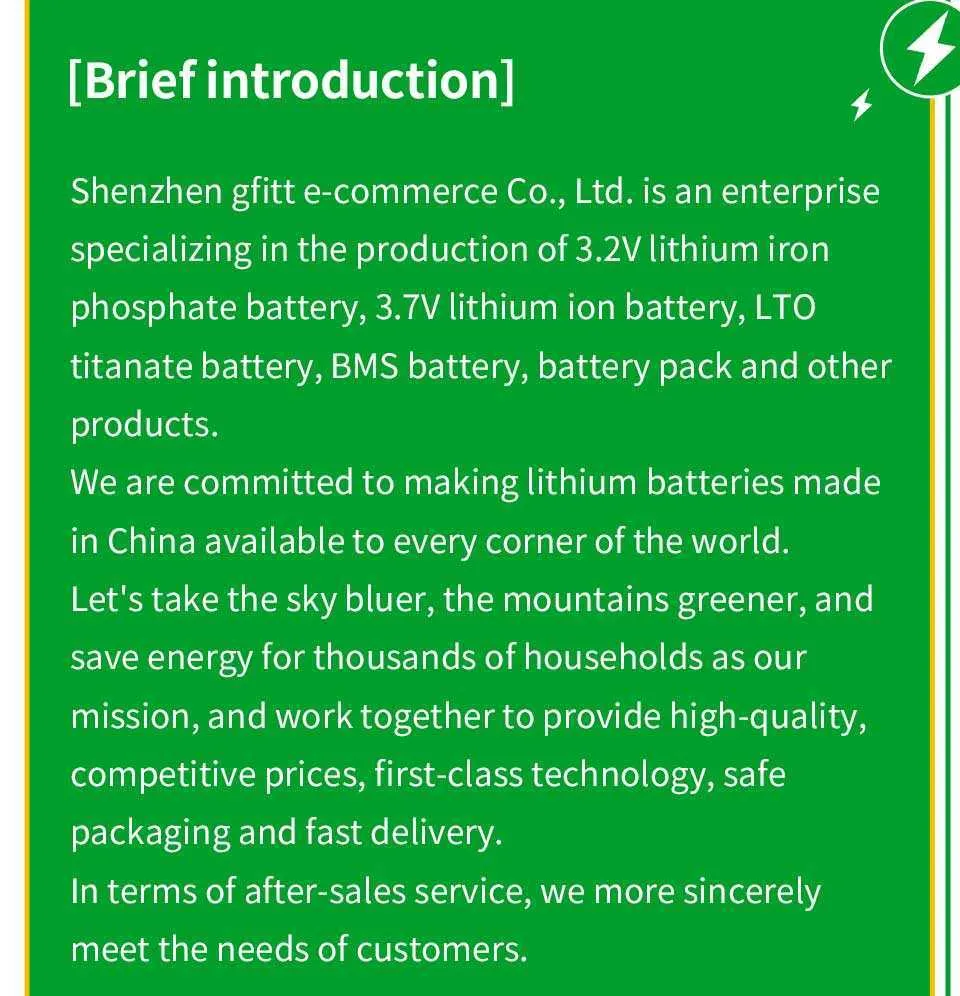 [Brief introduction]

Shenzhen gfitt e-commerce Co., Ltd. is an enterprise specializing in the production of 3.2V lithium iron phosphate battery, 3.7V lithium ion battery, LTO titanate battery, BMS battery, battery pack and other products.
We are committed to making lithium batteries made in China available to every corner of the world.
Let's take the sky bluer, the mountains greener, and save energy for thousands of households as our mission, and work together to provide high-quality, competitive prices, first-class technology, safe packaging and fast delivery.
In terms of after-sales service, we more sincerely meet the needs of customers.